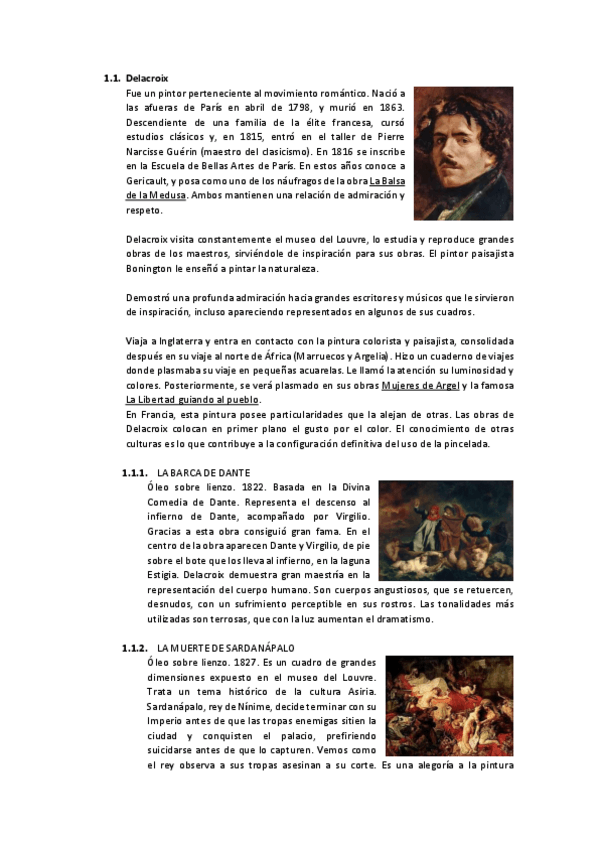 1.1. Delacroix

Fue un pintor perteneciente al movimiento romántico. Nació a las afueras de París en abril de 1798, y murió en 1863. Descendiente de una familia de la élite francesa, cursó estudios clásicos y, en 1815, entró en el taller de Pierre Narcisse Guérin (maestro del clasicismo). En 1816 se inscribe en la Escuela de Bellas Artes de París. En estos años conoce a Gericault, y posa como uno de los náufragos de la obra La Balsa de la Medusa. Ambos mantienen una relación de admiración y respeto.

Delacroix visita constantemente el museo del Louvre, lo estudia y reproduce grandes obras de los maestros, sirviéndole de inspiración para sus obras. El pintor paisajista Bonington le enseñó a pintar la naturaleza.

Demostró una profunda admiración hacia grandes escritores y músicos que le sirvieron de inspiración, incluso apareciendo representados en algunos de sus cuadros.

Viaja a Inglaterra y entra en contacto con la pintura colorista y paisajista, consolidada después en su viaje al norte de África (Marruecos y Argelia). Hizo un cuaderno de viajes donde plasmaba su viaje en pequeñas acuarelas. Le llamó la atención su luminosidad y colores. Posteriormente, se verá plasmado en sus obras Mujeres de Argel y la famosa La Libertad guiando al pueblo.
En Francia, esta pintura posee particularidades que la alejan de otras. Las obras de Delacroix colocan en primer plano el gusto por el color. El conocimiento de otras culturas es lo que contribuye a la configuración definitiva del uso de la pincelada.

1.1.1. LA BARCA DE DANTE

Óleo sobre lienzo. 1822. Basada en la Divina Comedia de Dante. Representa el descenso al infierno de Dante, acompañado por Virgilio. Gracias a esta obra consiguió gran fama. En el centro de la obra aparecen Dante y Virgilio, de pie sobre el bote que los lleva al infierno, en la laguna Estigia. Delacroix demuestra gran maestría en la representación del cuerpo humano. Son cuerpos angustiosos, que se retuercen, desnudos, con un sufrimiento perceptible en sus rostros. Las tonalidades más utilizadas son terrosas, que con la luz aumentan el dramatismo.

1.1.2. LA MUERTE DE SARDANÁPALO

Óleo sobre lienzo. 1827. Es un cuadro de grandes dimensiones expuesto en el museo del Louvre. Trata un tema histórico de la cultura Asiria. Sardanápalo, rey de Nínime, decide terminar con su Imperio antes de que las tropas enemigas sitien la ciudad y conquisten el palacio, prefiriendo suicidarse antes de que lo capturen. Vemos como el rey observa a sus tropas asesinan a su corte. Es una alegoría a la pintura